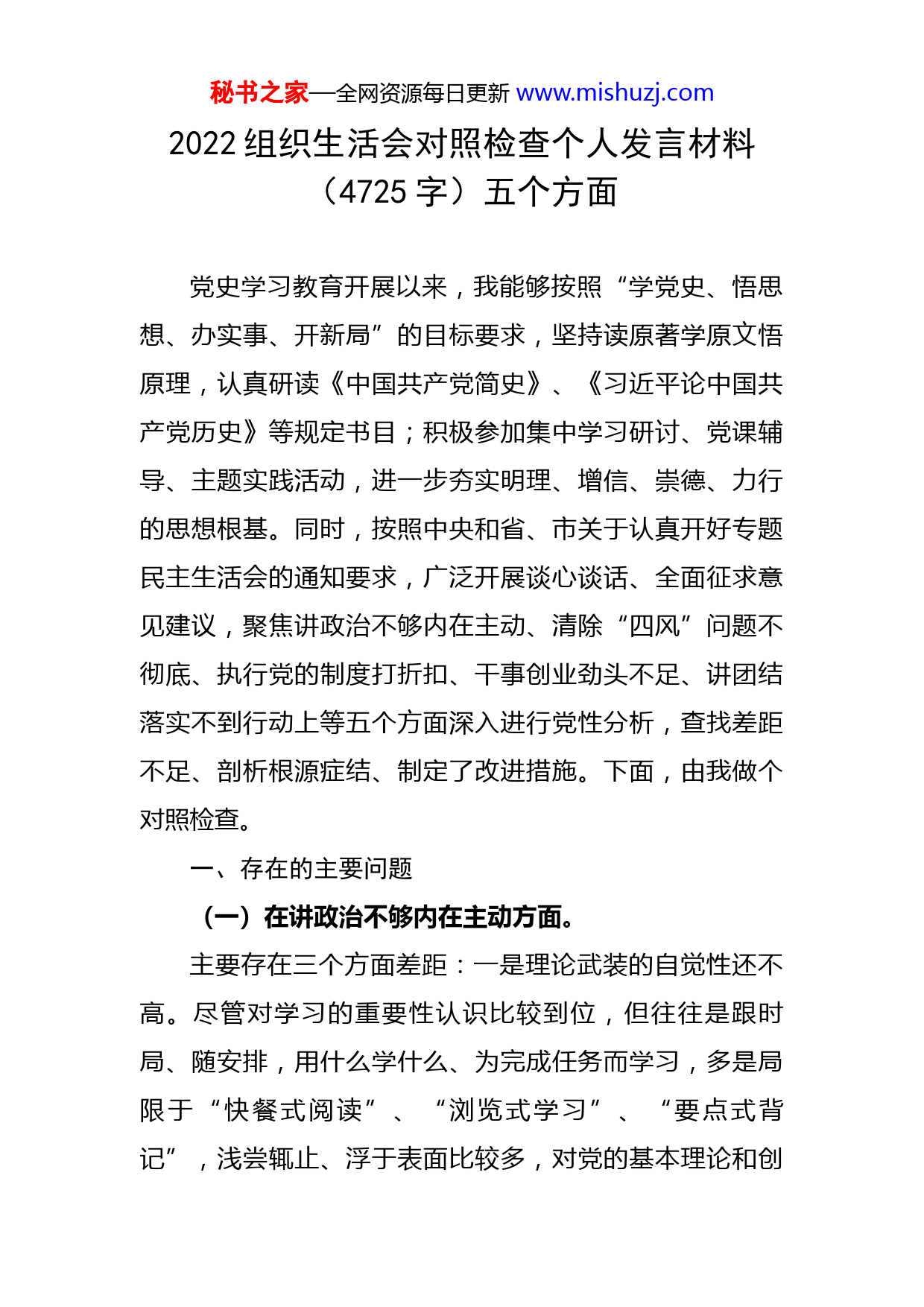 秘书之家—全网资源每日更新 www.mishuzj.com

2022 组织生活会对照检查个人发言材料（4725 字）五个方面

党史学习教育开展以来，我能够按照“学党史、悟思想、办实事、开新局”的目标要求，坚持读原著学原文悟原理，认真研读《中国共产党简史》、《习近平论中国共产党历史》等规定书目；积极参加集中学习研讨、党课辅导、主题实践活动，进一步夯实明理、增信、崇德、力行的思想根基。同时，按照中央和省、市关于认真开好专题民主生活会的通知要求，广泛开展谈心谈话、全面征求意见建议，聚焦讲政治不够内在主动、清除“四风”问题不彻底、执行党的制度打折扣、干事创业劲头不足、讲团结落实不到行动上等五个方面深入进行党性分析，查找差距不足、剖析根源症结、制定了改进措施。下面，由我做个对照检查。

一、存在的主要问题

（一）在讲政治不够内在主动方面。

主要存在三个方面差距：一是理论武装的自觉性还不高。尽管对学习的重要性认识比较到位，但往往是跟时局、随安排，用什么学什么、为完成任务而学习，多是局限于“快餐式阅读”、“浏览式学习”、“要点式背记”，浅尝辄止、浮于表面比较多，对党的基本理论和创